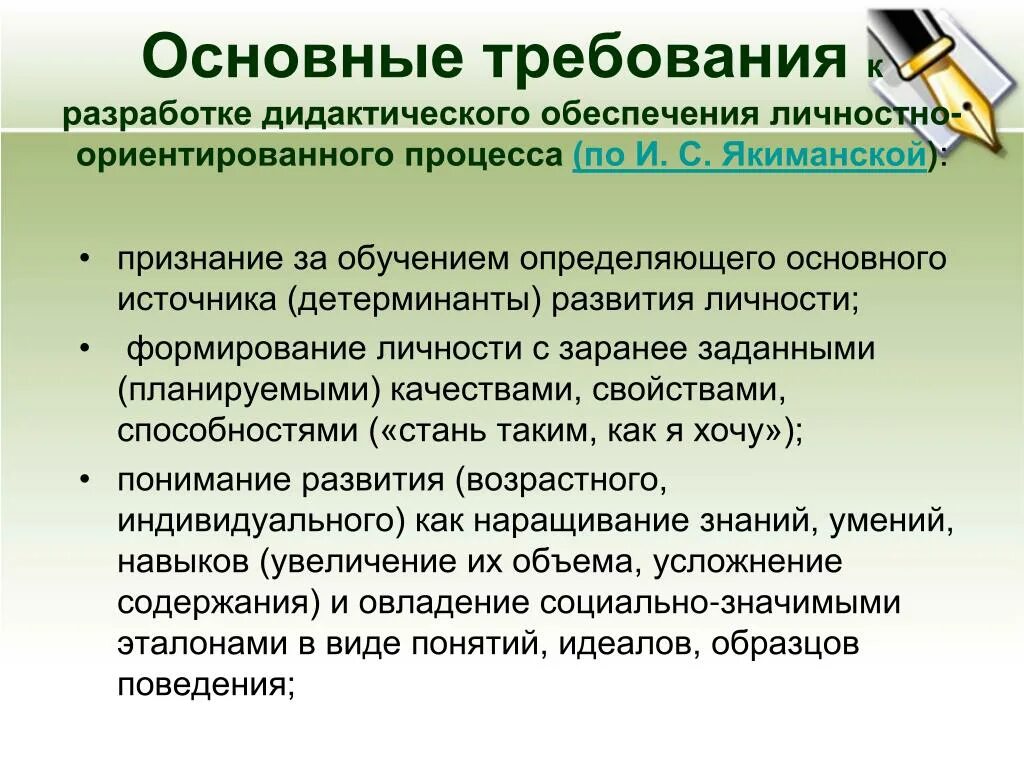 Основные требования к разработке дидактического обеспечения личностно-ориентированного процесса (по И. С. Якиманской):

• признание за обучением определяющего основного источника (детерминанты) развития личности;
• формирование личности с заранее заданными (планируемыми) качествами, свойствами, способностями («стань таким, как я хочу»);
• понимание развития (возрастного, индивидуального) как наращивание знаний, умений, навыков (увеличение их объема, усложнение содержания) и овладение социально-значимыми эталонами в виде понятий, идеалов, образцов поведения;